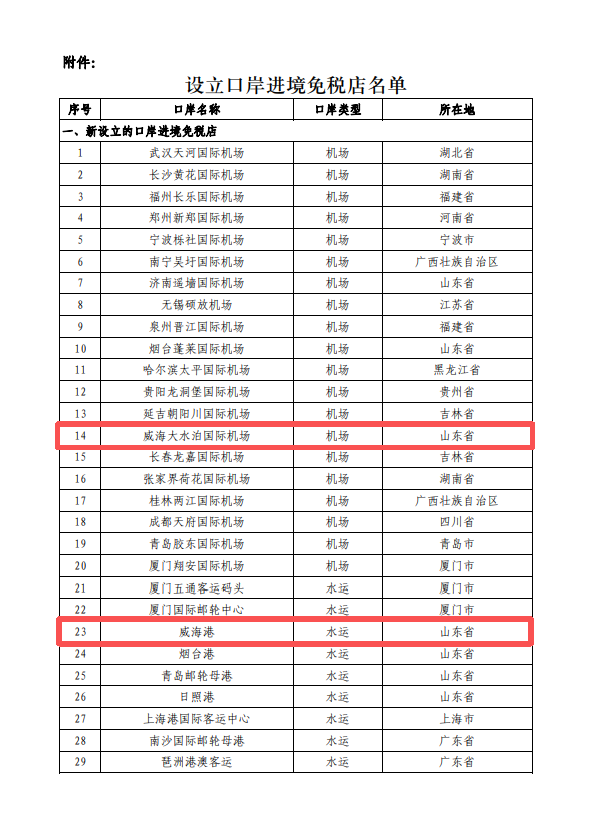 附件:

设立口岸进境免税店名单

| 序号 | 口岸名称 | 口岸类型 | 所在地 |
|---|---|---|---|
| 一、新设立的口岸进境免税店 | | | |
| 1 | 武汉天河国际机场 | 机场 | 湖北省 |
| 2 | 长沙黄花国际机场 | 机场 | 湖南省 |
| 3 | 福州长乐国际机场 | 机场 | 福建省 |
| 4 | 郑州新郑国际机场 | 机场 | 河南省 |
| 5 | 宁波栎社国际机场 | 机场 | 宁波市 |
| 6 | 南宁吴圩国际机场 | 机场 | 广西壮族自治区 |
| 7 | 济南遥墙国际机场 | 机场 | 山东省 |
| 8 | 无锡硕放机场 | 机场 | 江苏省 |
| 9 | 泉州晋江国际机场 | 机场 | 福建省 |
| 10 | 烟台蓬莱国际机场 | 机场 | 山东省 |
| 11 | 哈尔滨太平国际机场 | 机场 | 黑龙江省 |
| 12 | 贵阳龙洞堡国际机场 | 机场 | 贵州省 |
| 13 | 延吉朝阳川国际机场 | 机场 | 吉林省 |
| 14 | 威海大水泊国际机场 | 机场 | 山东省 |
| 15 | 长春龙嘉国际机场 | 机场 | 吉林省 |
| 16 | 张家界荷花国际机场 | 机场 | 湖南省 |
| 17 | 桂林两江国际机场 | 机场 | 广西壮族自治区 |
| 18 | 成都天府国际机场 | 机场 | 四川省 |
| 19 | 青岛胶东国际机场 | 机场 | 青岛市 |
| 20 | 厦门翔安国际机场 | 机场 | 厦门市 |
| 21 | 厦门五通客运码头 | 水运 | 厦门市 |
| 22 | 厦门国际邮轮中心 | 水运 | 厦门市 |
| 23 | 威海港 | 水运 | 山东省 |
| 24 | 烟台港 | 水运 | 山东省 |
| 25 | 青岛邮轮母港 | 水运 | 山东省 |
| 26 | 日照港 | 水运 | 山东省 |
| 27 | 上海港国际客运中心 | 水运 | 上海市 |
| 28 | 南沙国际邮轮母港 | 水运 | 广东省 |
| 29 | 琶洲港澳客运 | 水运 | 广东省 |